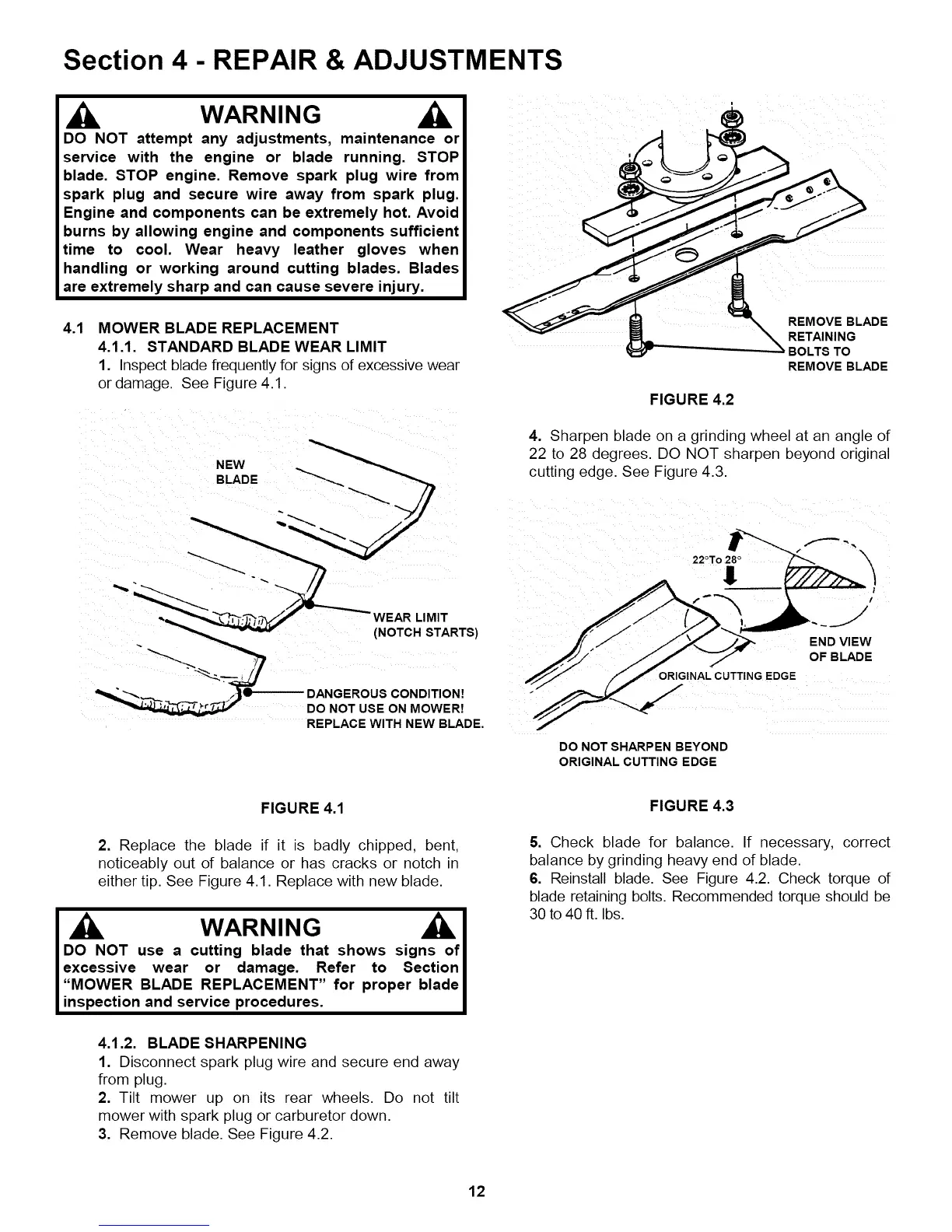 Section 4 - REPAIR & ADJUSTMENTS

WARNING

DO NOT attempt any adjustments, maintenance or service with the engine or blade running. STOP blade. STOP engine. Remove spark plug wire from spark plug and secure wire away from spark plug. Engine and components can be extremely hot. Avoid burns by allowing engine and components sufficient time to cool. Wear heavy leather gloves when handling or working around cutting blades. Blades are extremely sharp and can cause severe injury.

4.1 MOWER BLADE REPLACEMENT
4.1.1. STANDARD BLADE WEAR LIMIT
1. Inspect blade frequently for signs of excessive wear or damage. See Figure 4.1.

NEW BLADE

WEAR LIMIT (NOTCH STARTS)

DANGEROUS CONDITION! DO NOT USE ON MOWER! REPLACE WITH NEW BLADE.

FIGURE 4.1

2. Replace the blade if it is badly chipped, bent, noticeably out of balance or has cracks or notch in either tip. See Figure 4.1. Replace with new blade.

WARNING

DO NOT use a cutting blade that shows signs of excessive wear or damage. Refer to Section "MOWER BLADE REPLACEMENT" for proper blade inspection and service procedures.

4.1.2. BLADE SHARPENING
1. Disconnect spark plug wire and secure end away from plug.
2. Tilt mower up on its rear wheels. Do not tilt mower with spark plug or carburetor down.
3. Remove blade. See Figure 4.2.

REMOVE BLADE RETAINING BOLTS TO REMOVE BLADE

FIGURE 4.2

4. Sharpen blade on a grinding wheel at an angle of 22 to 28 degrees. DO NOT sharpen beyond original cutting edge. See Figure 4.3.

22°To 28°

END VIEW OF BLADE

ORIGINAL CUTTING EDGE

DO NOT SHARPEN BEYOND ORIGINAL CUTTING EDGE

FIGURE 4.3

5. Check blade for balance. If necessary, correct balance by grinding heavy end of blade.
6. Reinstall blade. See Figure 4.2. Check torque of blade retaining bolts. Recommended torque should be 30 to 40 ft. lbs.

12